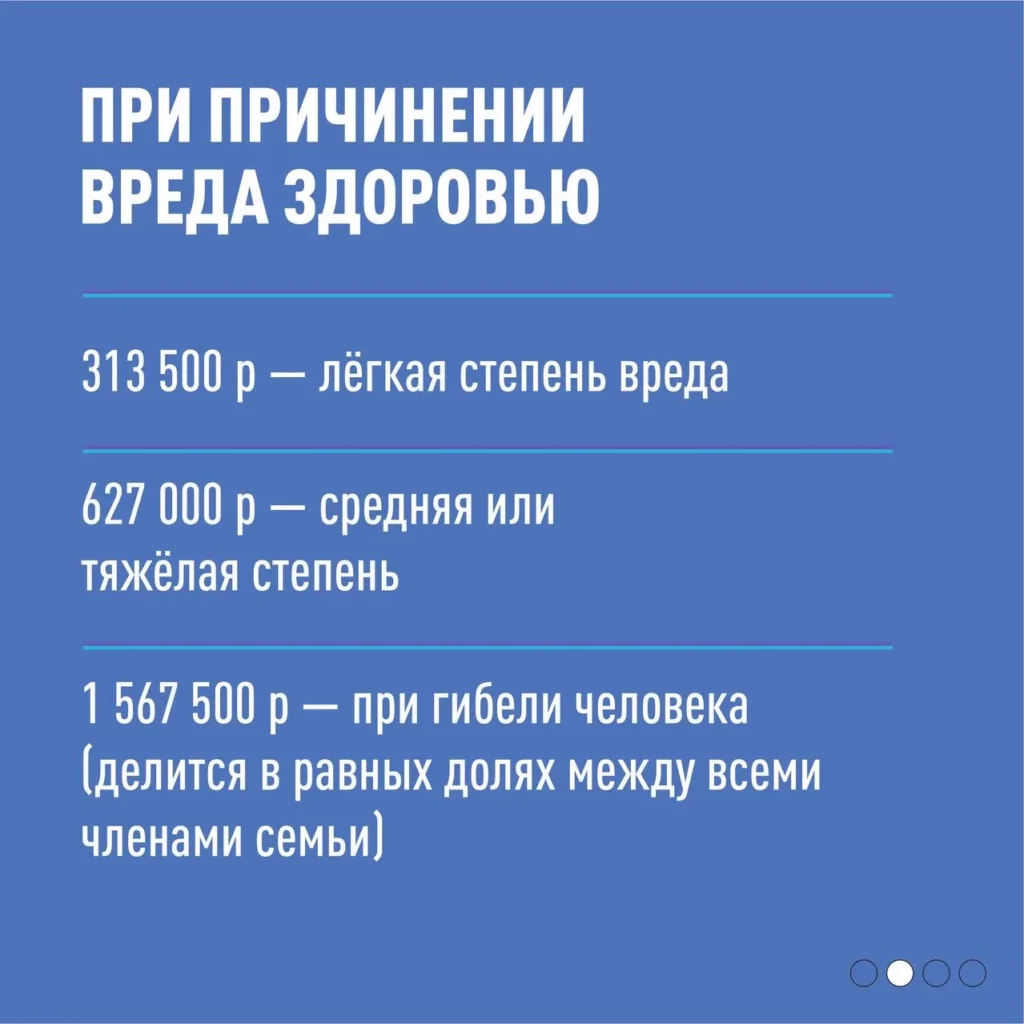 ПРИ ПРИЧИНЕНИИ
ВРЕДА ЗДОРОВЬЮ

313 500 р — лёгкая степень вреда

627 000 р — средняя или тяжёлая степень

1 567 500 р — при гибели человека (делится в равных долях между всеми членами семьи)